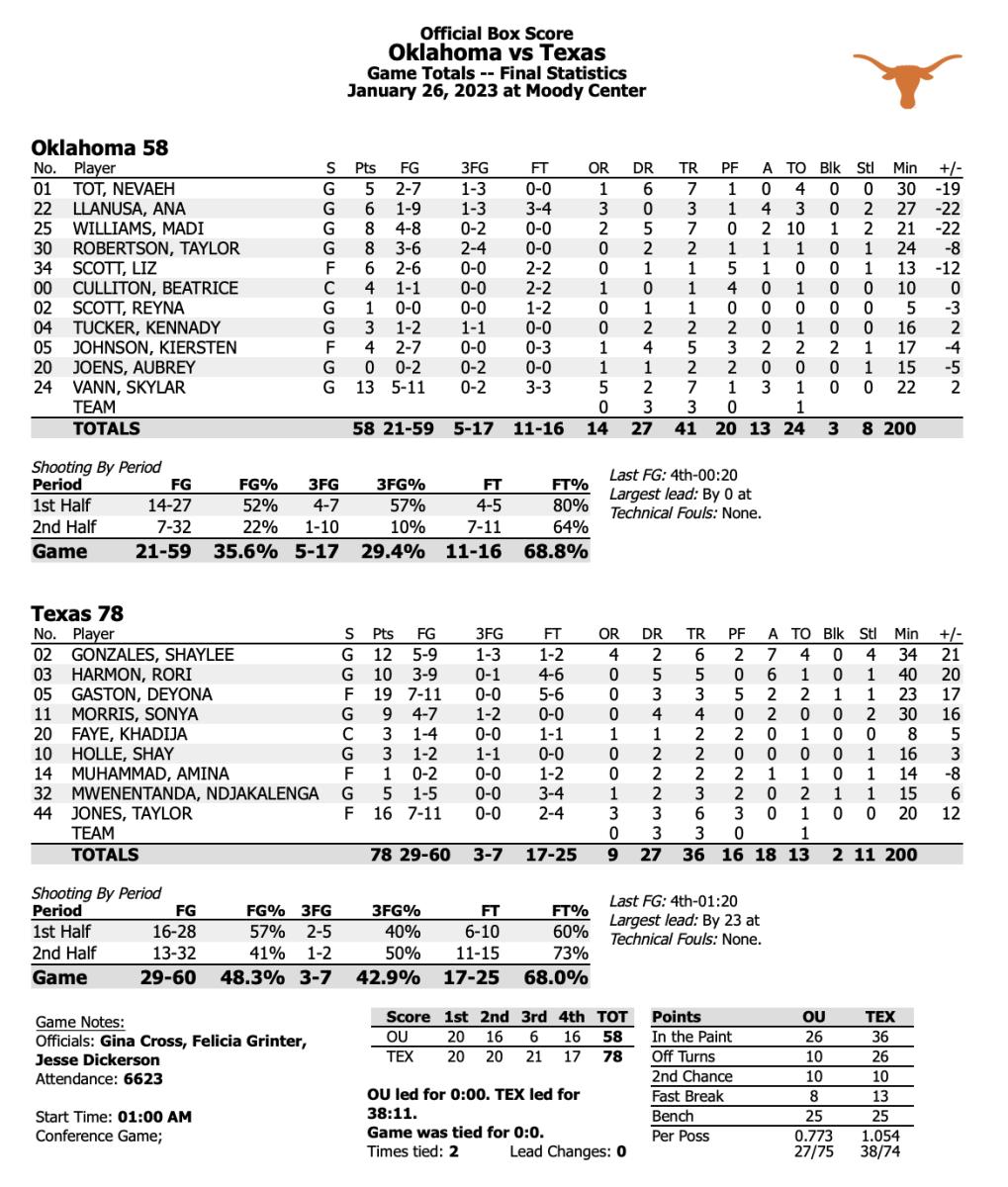 Official Box Score
Oklahoma vs Texas
Game Totals -- Final Statistics
January 26, 2023 at Moody Center

Oklahoma 58

| No. | Player | S | Pts | FG | 3FG | FT | OR | DR | TR | PF | A | TO | Blk | Stl | Min | +/- |
|---|---|---|---|---|---|---|---|---|---|---|---|---|---|---|---|---|
| 01 | TOT, NEVAEH | G | 5 | 2-7 | 1-3 | 0-0 | 1 | 6 | 7 | 1 | 0 | 4 | 0 | 0 | 30 | -19 |
| 22 | LLANUSA, ANA | G | 6 | 1-9 | 1-3 | 3-4 | 3 | 0 | 3 | 1 | 4 | 3 | 0 | 2 | 27 | -22 |
| 25 | WILLIAMS, MADI | G | 8 | 4-8 | 0-2 | 0-0 | 2 | 5 | 7 | 0 | 2 | 10 | 1 | 2 | 21 | -22 |
| 30 | ROBERTSON, TAYLOR | G | 8 | 3-6 | 2-4 | 0-0 | 0 | 2 | 2 | 1 | 1 | 1 | 0 | 1 | 24 | -8 |
| 34 | SCOTT, LIZ | F | 6 | 2-6 | 0-0 | 2-2 | 0 | 1 | 1 | 5 | 1 | 0 | 0 | 1 | 13 | -12 |
| 00 | CULLITON, BEATRICE | C | 4 | 1-1 | 0-0 | 2-2 | 1 | 0 | 1 | 4 | 0 | 1 | 0 | 0 | 10 | 0 |
| 02 | SCOTT, REYNA | G | 1 | 0-0 | 0-0 | 1-2 | 0 | 1 | 1 | 0 | 0 | 0 | 0 | 0 | 5 | -3 |
| 04 | TUCKER, KENNADY | G | 3 | 1-2 | 1-1 | 0-0 | 0 | 2 | 2 | 2 | 0 | 1 | 0 | 0 | 16 | 2 |
| 05 | JOHNSON, KIERSTEN | F | 4 | 2-7 | 0-0 | 0-3 | 1 | 4 | 5 | 3 | 2 | 2 | 2 | 1 | 17 | -4 |
| 20 | JOENS, AUBREY | G | 0 | 0-2 | 0-2 | 0-0 | 1 | 1 | 2 | 2 | 0 | 0 | 0 | 1 | 15 | -5 |
| 24 | VANN, SKYLAR | G | 13 | 5-11 | 0-2 | 3-3 | 5 | 2 | 7 | 1 | 3 | 1 | 0 | 0 | 22 | 2 |
| | TEAM | | | | | | 0 | 3 | 3 | 0 | | 1 | | | | |
| | TOTALS | | 58 | 21-59 | 5-17 | 11-16 | 14 | 27 | 41 | 20 | 13 | 24 | 3 | 8 | 200 | |

Shooting By Period

| Period | FG | FG% | 3FG | 3FG% | FT | FT% |
|---|---|---|---|---|---|---|
| 1st Half | 14-27 | 52% | 4-7 | 57% | 4-5 | 80% |
| 2nd Half | 7-32 | 22% | 1-10 | 10% | 7-11 | 64% |
| Game | 21-59 | 35.6% | 5-17 | 29.4% | 11-16 | 68.8% |

Last FG: 4th-00:20
Largest lead: By 0 at
Technical Fouls: None.

Texas 78

| No. | Player | S | Pts | FG | 3FG | FT | OR | DR | TR | PF | A | TO | Blk | Stl | Min | +/- |
|---|---|---|---|---|---|---|---|---|---|---|---|---|---|---|---|---|
| 02 | GONZALES, SHAYLEE | G | 12 | 5-9 | 1-3 | 1-2 | 4 | 2 | 6 | 2 | 7 | 4 | 0 | 4 | 34 | 21 |
| 03 | HARMON, RORI | G | 10 | 3-9 | 0-1 | 4-6 | 0 | 5 | 5 | 0 | 6 | 1 | 0 | 1 | 40 | 20 |
| 05 | GASTON, DEYONA | F | 19 | 7-11 | 0-0 | 5-6 | 0 | 3 | 3 | 5 | 2 | 2 | 1 | 1 | 23 | 17 |
| 11 | MORRIS, SONYA | G | 9 | 4-7 | 1-2 | 0-0 | 0 | 4 | 4 | 0 | 2 | 0 | 0 | 2 | 30 | 16 |
| 20 | FAYE, KHADIJA | C | 3 | 1-4 | 0-0 | 1-1 | 1 | 1 | 2 | 2 | 0 | 1 | 0 | 0 | 8 | 5 |
| 10 | HOLLE, SHAY | G | 3 | 1-2 | 1-1 | 0-0 | 0 | 2 | 2 | 0 | 0 | 0 | 0 | 1 | 16 | 3 |
| 14 | MUHAMMAD, AMINA | F | 1 | 0-2 | 0-0 | 1-2 | 0 | 2 | 2 | 2 | 1 | 1 | 0 | 1 | 14 | -8 |
| 32 | MWENENTANDA, NDJAKALENGA | G | 5 | 1-5 | 0-0 | 3-4 | 1 | 2 | 3 | 2 | 0 | 2 | 1 | 1 | 15 | 6 |
| 44 | JONES, TAYLOR | F | 16 | 7-11 | 0-0 | 2-4 | 3 | 3 | 6 | 3 | 0 | 1 | 0 | 0 | 20 | 12 |
| | TEAM | | | | | | 0 | 3 | 3 | 0 | | 1 | | | | |
| | TOTALS | | 78 | 29-60 | 3-7 | 17-25 | 9 | 27 | 36 | 16 | 18 | 13 | 2 | 11 | 200 | |

Shooting By Period

| Period | FG | FG% | 3FG | 3FG% | FT | FT% |
|---|---|---|---|---|---|---|
| 1st Half | 16-28 | 57% | 2-5 | 40% | 6-10 | 60% |
| 2nd Half | 13-32 | 41% | 1-2 | 50% | 11-15 | 73% |
| Game | 29-60 | 48.3% | 3-7 | 42.9% | 17-25 | 68.0% |

Last FG: 4th-01:20
Largest lead: By 23 at
Technical Fouls: None.

Game Notes:
Officials: Gina Cross, Felicia Grinter, Jesse Dickerson
Attendance: 6623

Start Time: 01:00 AM
Conference Game;

| Score | 1st | 2nd | 3rd | 4th | TOT |
|---|---|---|---|---|---|
| OU | 20 | 16 | 6 | 16 | 58 |
| TEX | 20 | 20 | 21 | 17 | 78 |

OU led for 0:00. TEX led for 38:11.
Game was tied for 0:0.
Times tied: 2 Lead Changes: 0

| Points | OU | TEX |
|---|---|---|
| In the Paint | 26 | 36 |
| Off Turns | 10 | 26 |
| 2nd Chance | 10 | 10 |
| Fast Break | 8 | 13 |
| Bench | 25 | 25 |
| Per Poss | 0.773 27/75 | 1.054 38/74 |